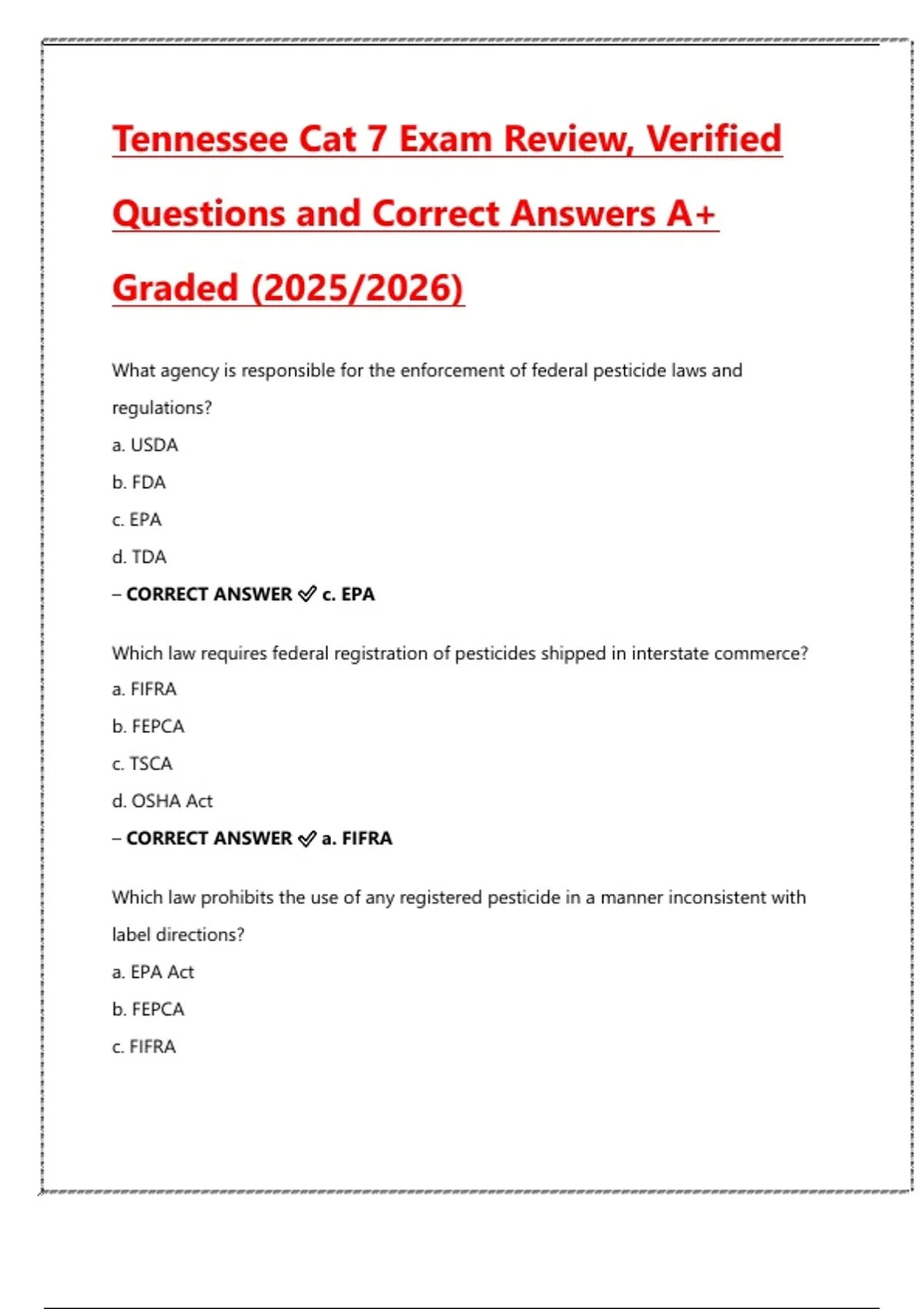 Tennessee Cat 7 Exam Review, Verified Questions and Correct Answers A+ Graded (2025/2026)

What agency is responsible for the enforcement of federal pesticide laws and regulations?

a. USDA

b. FDA

c. EPA

d. TDA

– CORRECT ANSWER ✅ c. EPA

Which law requires federal registration of pesticides shipped in interstate commerce?

a. FIFRA

b. FEPCA

c. TSCA

d. OSHA Act

– CORRECT ANSWER ✅ a. FIFRA

Which law prohibits the use of any registered pesticide in a manner inconsistent with label directions?

a. EPA Act

b. FEPCA

c. FIFRA